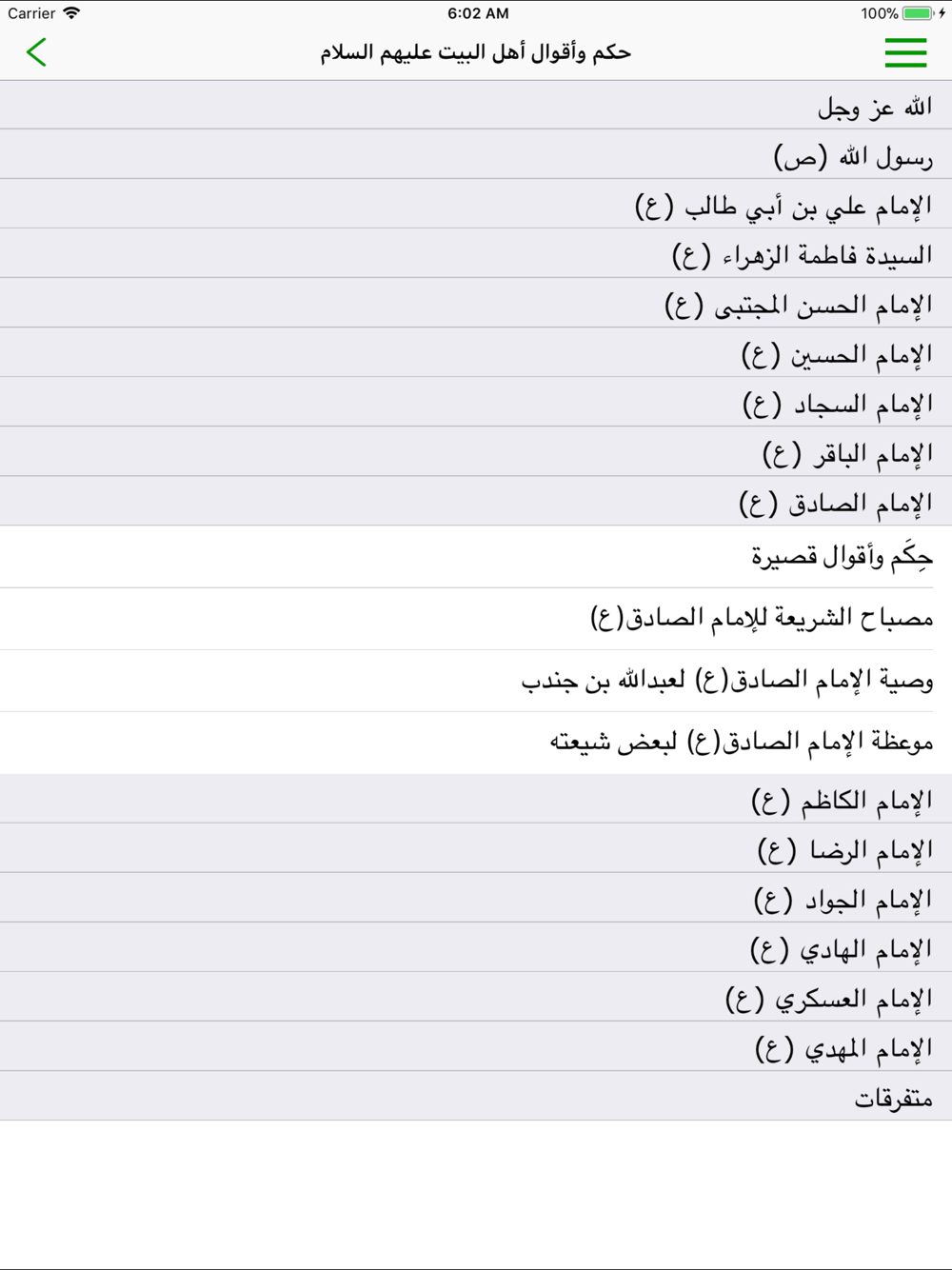 Carrier 6:02 AM 100%

حكم وأقوال أهل البيت عليهم السلام

الله عز وجل

رسول الله (ص)

الإمام علي بن أبي طالب (ع)

السيدة فاطمة الزهراء (ع)

الإمام الحسن المجتبى (ع)

الإمام الحسين (ع)

الإمام السجاد (ع)

الإمام الباقر (ع)

الإمام الصادق (ع)

حِكَم وأقوال قصيرة

مصباح الشريعة للإمام الصادق(ع)

وصية الإمام الصادق(ع) لعبدالله بن جندب

موعظة الإمام الصادق(ع) لبعض شيعته

الإمام الكاظم (ع)

الإمام الرضا (ع)

الإمام الجواد (ع)

الإمام الهادي (ع)

الإمام العسكري (ع)

الإمام المهدي (ع)

متفرقات